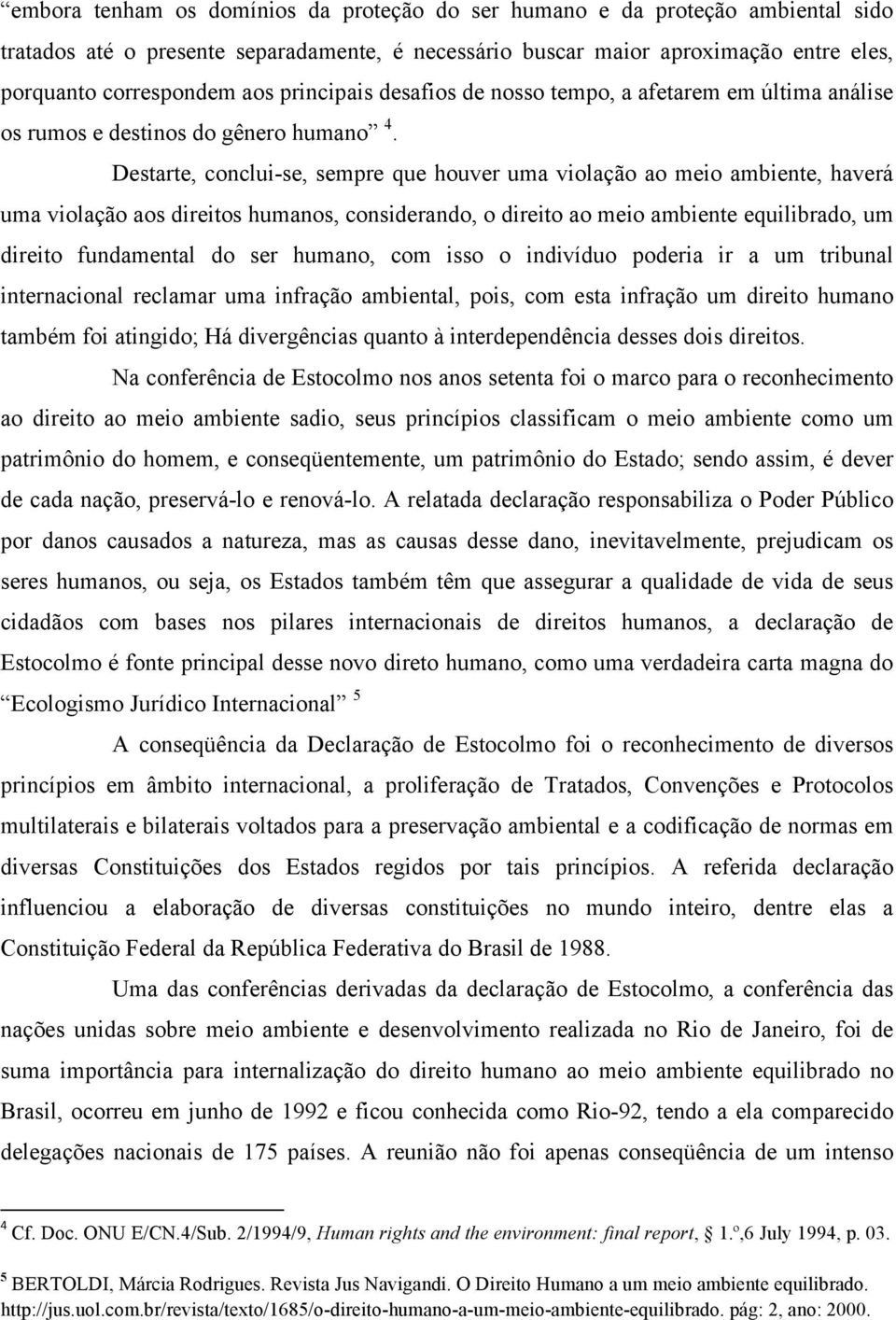 “embora tenham os domínios da proteção do ser humano e da proteção ambiental sido tratados até o presente separadamente, é necessário buscar maior aproximação entre eles, porquanto correspondem aos principais desafios de nosso tempo, a afetarem em última análise os rumos e destinos do gênero humano” $^4$.

Destarte, conclui-se, sempre que houver uma violação ao meio ambiente, haverá uma violação aos direitos humanos, considerando, o direito ao meio ambiente equilibrado, um direito fundamental do ser humano, com isso o indivíduo poderia ir a um tribunal internacional reclamar uma infração ambiental, pois, com esta infração um direito humano também foi atingido; Há divergências quanto à interdependência desses dois direitos.

Na conferência de Estocolmo nos anos setenta foi o marco para o reconhecimento ao direito ao meio ambiente sadio, seus princípios classificam o meio ambiente como um patrimônio do homem, e conseqüentemente, um patrimônio do Estado; sendo assim, é dever de cada nação, preservá-lo e renová-lo. A relatada declaração responsabiliza o Poder Público por danos causados a natureza, mas as causas desse dano, inevitavelmente, prejudicam os seres humanos, ou seja, os Estados também têm que assegurar a qualidade de vida de seus cidadãos com bases nos pilares internacionais de direitos humanos, a declaração de Estocolmo é fonte principal desse novo direto humano, como uma verdadeira carta magna do “Ecologismo Jurídico Internacional” $^5$

A conseqüência da Declaração de Estocolmo foi o reconhecimento de diversos princípios em âmbito internacional, a proliferação de Tratados, Convenções e Protocolos multilaterais e bilaterais voltados para a preservação ambiental e a codificação de normas em diversas Constituições dos Estados regidos por tais princípios. A referida declaração influenciou a elaboração de diversas constituições no mundo inteiro, dentre elas a Constituição Federal da República Federativa do Brasil de 1988.

Uma das conferências derivadas da declaração de Estocolmo, a conferência das nações unidas sobre meio ambiente e desenvolvimento realizada no Rio de Janeiro, foi de suma importância para internalização do direito humano ao meio ambiente equilibrado no Brasil, ocorreu em junho de 1992 e ficou conhecida como Rio-92, tendo a ela comparecido delegações nacionais de 175 países. A reunião não foi apenas conseqüência de um intenso

$^4$ Cf. Doc. ONU E/CN.4/Sub. 2/1994/9, Human rights and the environment: final report, 1.º,6 July 1994, p. 03.

$^5$ BERTOLDI, Márcia Rodrigues. Revista Jus Navigandi. O Direito Humano a um meio ambiente equilibrado. http://jus.uol.com.br/revista/texto/1685/o-direito-humano-a-um-meio-ambiente-equilibrado. pág: 2, ano: 2000.